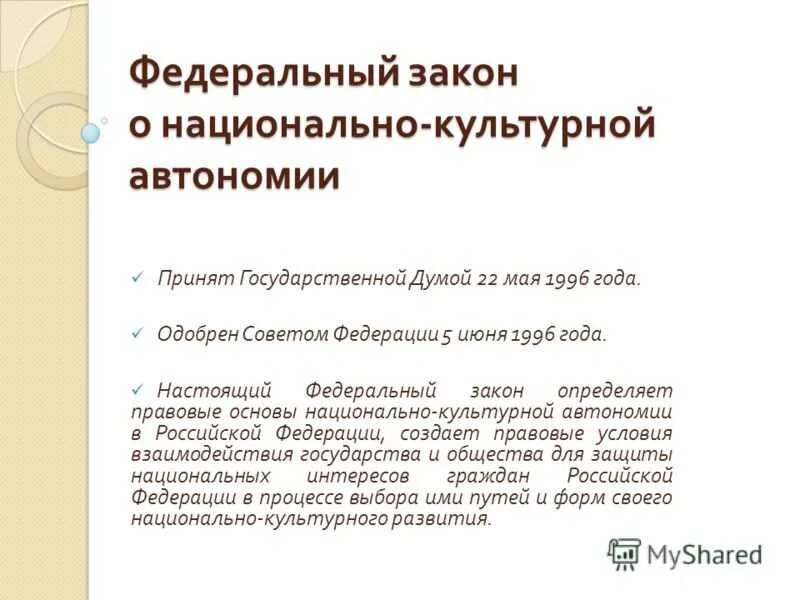 Федеральный закон о национально-культурной автономии

✓ Принят Государственной Думой 22 мая 1996 года.

✓ Одобрен Советом Федерации 5 июня 1996 года.

✓ Настоящий Федеральный закон определяет правовые основы национально-культурной автономии в Российской Федерации, создает правовые условия взаимодействия государства и общества для защиты национальных интересов граждан Российской Федерации в процессе выбора ими путей и форм своего национально-культурного развития.

MyShared